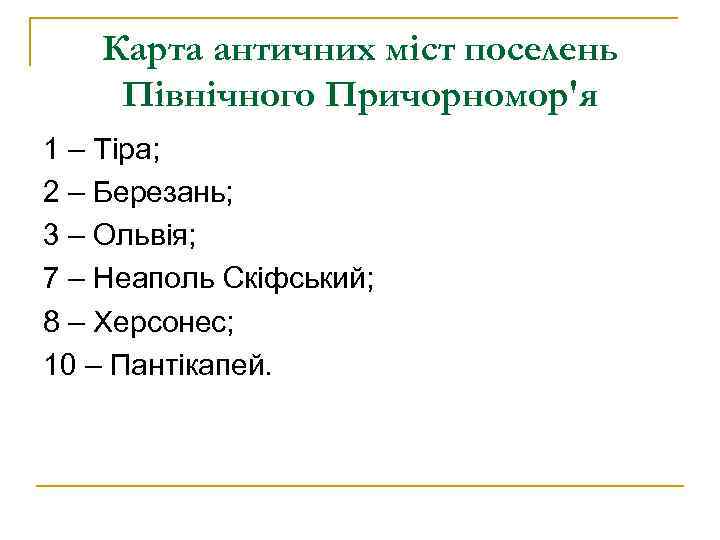 Карта античних міст поселень Північного Причорномор'я

1 – Тіра;

2 – Березань;

3 – Ольвія;

7 – Неаполь Скіфський;

8 – Херсонес;

10 – Пантікапей.